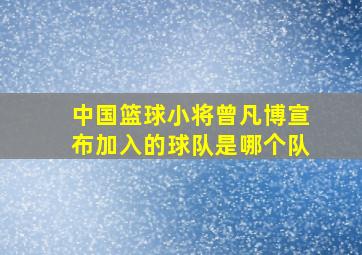 中国篮球小将曾凡博宣布加入的球队是哪个队